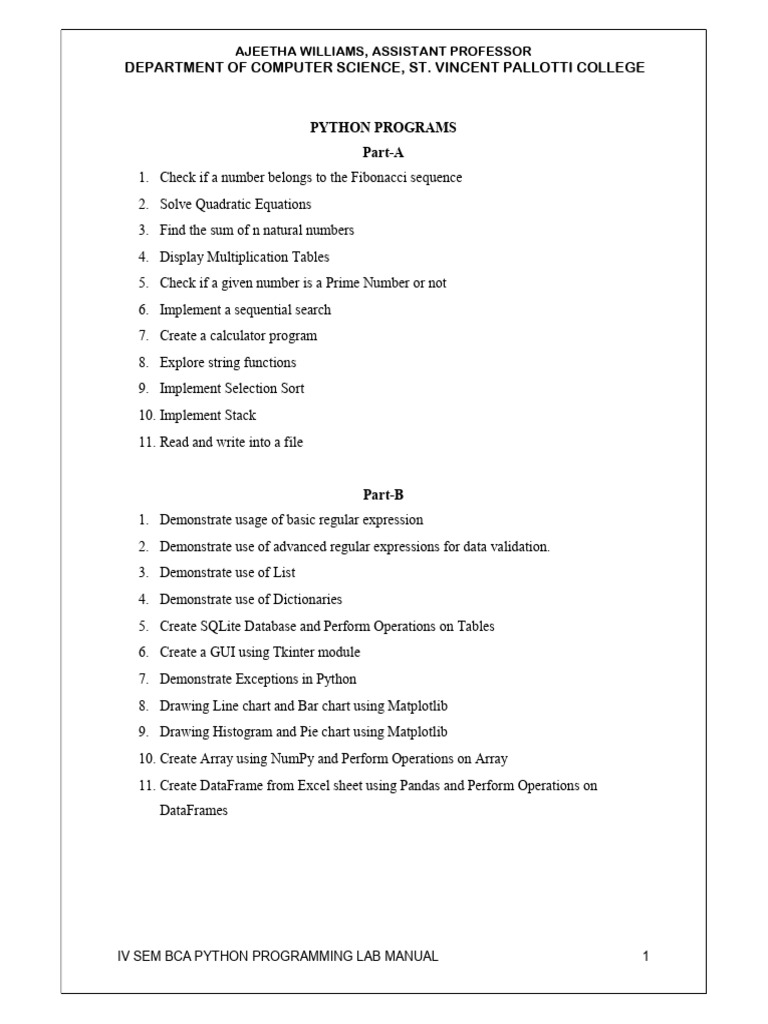 AJEETHA WILLIAMS, ASSISTANT PROFESSOR
DEPARTMENT OF COMPUTER SCIENCE, ST. VINCENT PALLOTTI COLLEGE

PYTHON PROGRAMS

Part-A

1. Check if a number belongs to the Fibonacci sequence
2. Solve Quadratic Equations
3. Find the sum of n natural numbers
4. Display Multiplication Tables
5. Check if a given number is a Prime Number or not
6. Implement a sequential search
7. Create a calculator program
8. Explore string functions
9. Implement Selection Sort
10. Implement Stack
11. Read and write into a file

Part-B

1. Demonstrate usage of basic regular expression
2. Demonstrate use of advanced regular expressions for data validation.
3. Demonstrate use of List
4. Demonstrate use of Dictionaries
5. Create SQLite Database and Perform Operations on Tables
6. Create a GUI using Tkinter module
7. Demonstrate Exceptions in Python
8. Drawing Line chart and Bar chart using Matplotlib
9. Drawing Histogram and Pie chart using Matplotlib
10. Create Array using NumPy and Perform Operations on Array
11. Create DataFrame from Excel sheet using Pandas and Perform Operations on DataFrames

IV SEM BCA PYTHON PROGRAMMING LAB MANUAL 1